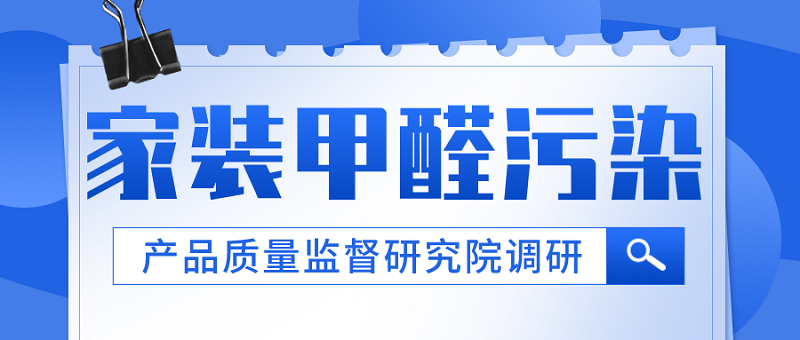 家装甲醛污染

产品质量监督研究院调研